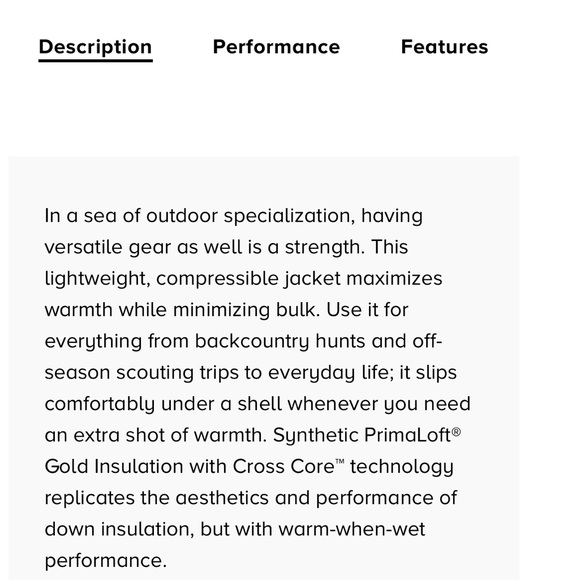 Description Performance Features

In a sea of outdoor specialization, having versatile gear as well is a strength. This lightweight, compressible jacket maximizes warmth while minimizing bulk. Use it for everything from backcountry hunts and off-season scouting trips to everyday life; it slips comfortably under a shell whenever you need an extra shot of warmth. Synthetic PrimaLoft® Gold Insulation with Cross Core™ technology replicates the aesthetics and performance of down insulation, but with warm-when-wet performance.